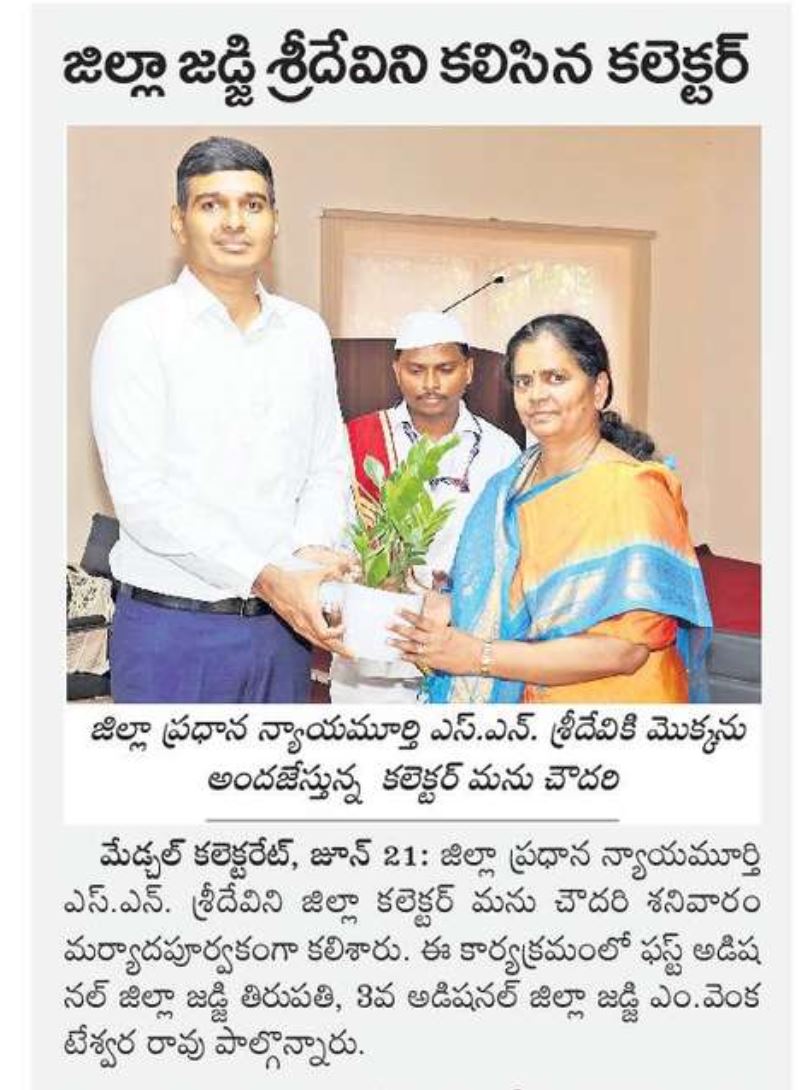 జిల్లా జడ్జి శ్రీదేవిని కలిసిన కలెక్టర్

జిల్లా ప్రధాన న్యాయమూర్తి ఎస్.ఎన్. శ్రీదేవికి మొక్కను అందజేస్తున్న కలెక్టర్ మను చౌదరి

మేడ్చల్ కలెక్టరేట్, జూన్ 21: జిల్లా ప్రధాన న్యాయమూర్తి ఎస్.ఎన్. శ్రీదేవిని జిల్లా కలెక్టర్ మను చౌదరి శనివారం మర్యాదపూర్వకంగా కలిశారు. ఈ కార్యక్రమంలో ఫస్ట్ అడిషనల్ జిల్లా జడ్జి తిరుపతి, 3వ అడిషనల్ జిల్లా జడ్జి ఎం.వెంకటేశ్వర రావు పాల్గొన్నారు.